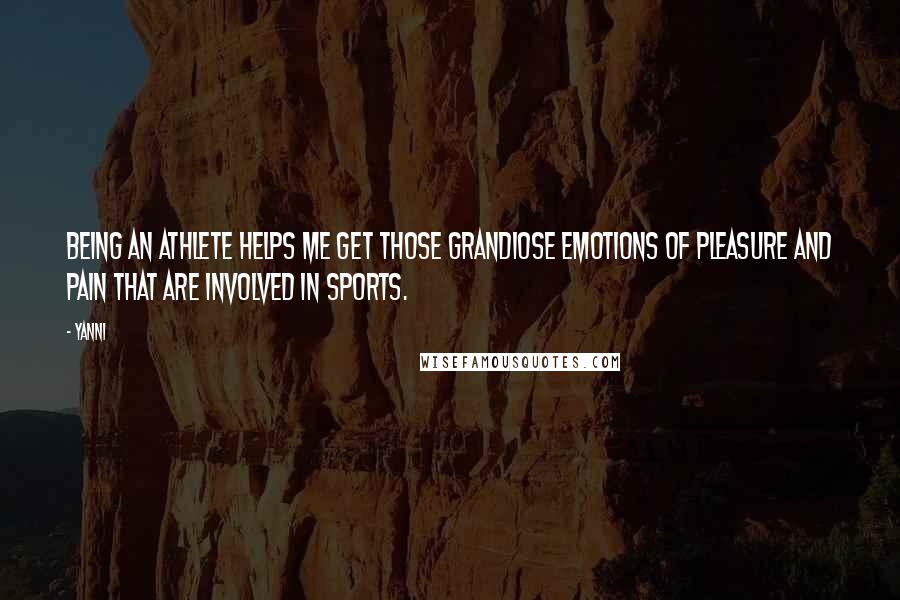 BEING AN ATHLETE HELPS ME GET THOSE GRANDIOSE EMOTIONS OF PLEASURE AND PAIN THAT ARE INVOLVED IN SPORTS.

- YANNI

WISEFAMOUSQUOTES.COM